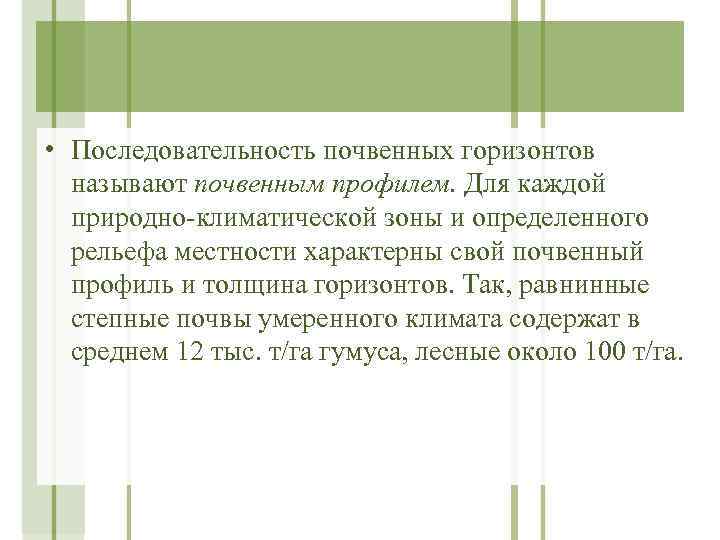 • Последовательность почвенных горизонтов называют почвенным профилем. Для каждой природно-климатической зоны и определенного рельефа местности характерны свой почвенный профиль и толщина горизонтов. Так, равнинные степные почвы умеренного климата содержат в среднем 12 тыс. т/га гумуса, лесные около 100 т/га.